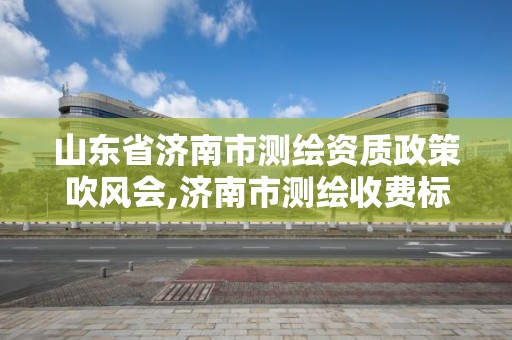 山东省济南市测绘资质政策吹风会,济南市测绘收费标